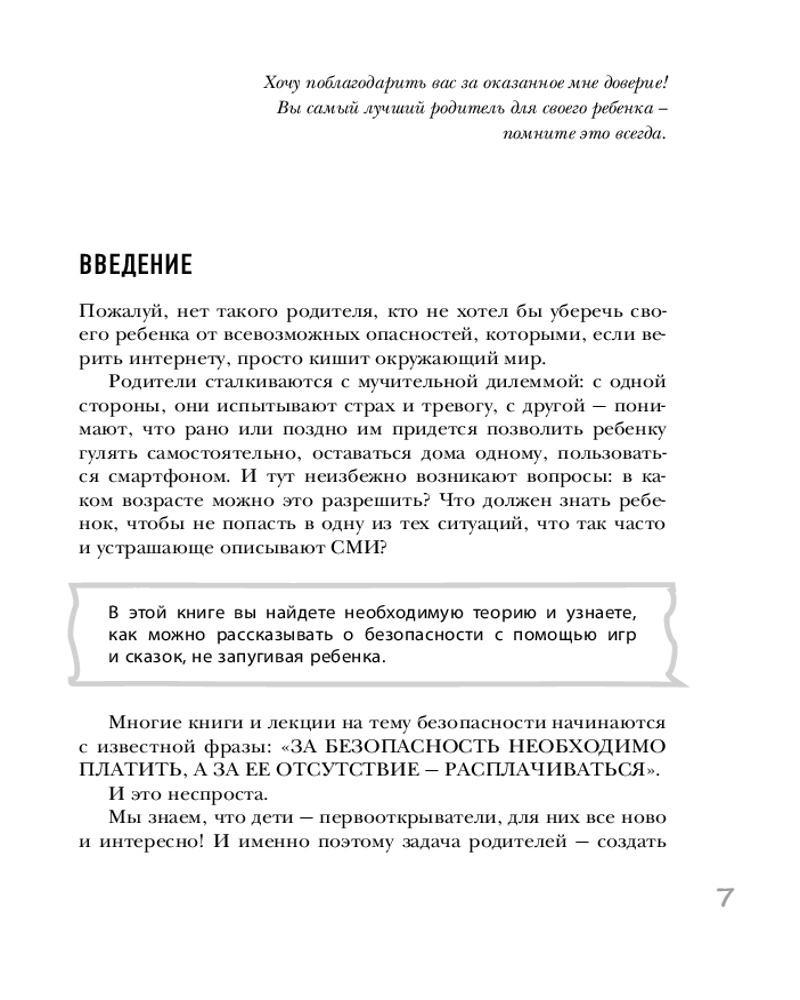 Хочу поблагодарить вас за оказанное мне доверие!
Вы самый лучший родитель для своего ребенка –
помните это всегда.

ВВЕДЕНИЕ

Пожалуй, нет такого родителя, кто не хотел бы уберечь своего ребенка от всевозможных опасностей, которыми, если верить интернету, просто кишит окружающий мир.

Родители сталкиваются с мучительной дилеммой: с одной стороны, они испытывают страх и тревогу, с другой — понимают, что рано или поздно им придется позволить ребенку гулять самостоятельно, оставаться дома одному, пользоваться смартфоном. И тут неизбежно возникают вопросы: в каком возрасте можно это разрешить? Что должен знать ребенок, чтобы не попасть в одну из тех ситуаций, что так часто и устрашающе описывают СМИ?

В этой книге вы найдете необходимую теорию и узнаете, как можно рассказывать о безопасности с помощью игр и сказок, не запугивая ребенка.

Многие книги и лекции на тему безопасности начинаются с известной фразы: «ЗА БЕЗОПАСНОСТЬ НЕОБХОДИМО ПЛАТИТЬ, А ЗА ЕЕ ОТСУТСТВИЕ — РАСПЛАЧИВАТЬСЯ».

И это неспроста.

Мы знаем, что дети — первооткрыватели, для них все ново и интересно! И именно поэтому задача родителей — создать

7